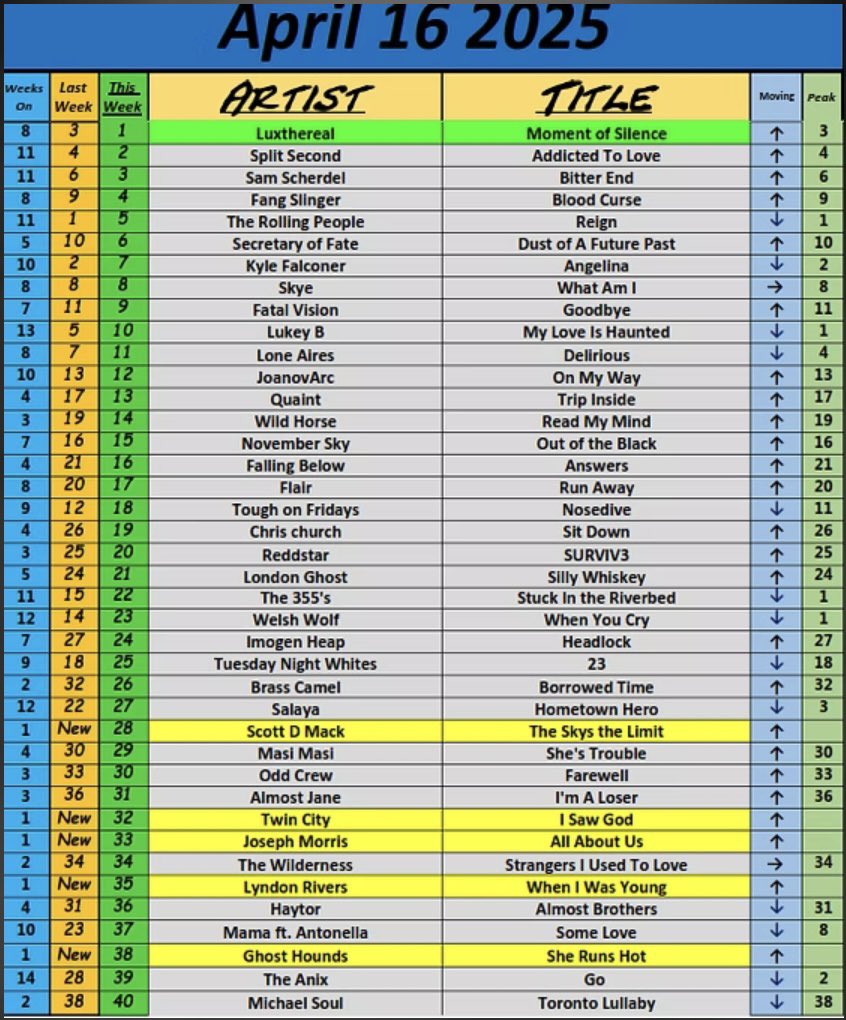 April 16 2025

| Weeks On | Last Week | This Week | ARTIST | TITLE | Moving | Peak |
|---|---|---|---|---|---|---|
| 8 | 3 | 1 | Luxthereal | Moment of Silence | ↑ | 3 |
| 11 | 4 | 2 | Split Second | Addicted To Love | ↑ | 4 |
| 11 | 6 | 3 | Sam Scherdel | Bitter End | ↑ | 6 |
| 8 | 9 | 4 | Fang Slinger | Blood Curse | ↑ | 9 |
| 11 | 1 | 5 | The Rolling People | Reign | ↓ | 1 |
| 5 | 10 | 6 | Secretary of Fate | Dust of A Future Past | ↑ | 10 |
| 10 | 2 | 7 | Kyle Falconer | Angelina | ↓ | 2 |
| 8 | 8 | 8 | Skye | What Am I | → | 8 |
| 7 | 11 | 9 | Fatal Vision | Goodbye | ↑ | 11 |
| 13 | 5 | 10 | Lukey B | My Love Is Haunted | ↓ | 1 |
| 8 | 7 | 11 | Lone Aires | Delirious | ↓ | 4 |
| 10 | 13 | 12 | JoanovArc | On My Way | ↑ | 13 |
| 4 | 17 | 13 | Quaint | Trip Inside | ↑ | 17 |
| 3 | 19 | 14 | Wild Horse | Read My Mind | ↑ | 19 |
| 7 | 16 | 15 | November Sky | Out of the Black | ↑ | 16 |
| 4 | 21 | 16 | Falling Below | Answers | ↑ | 21 |
| 8 | 20 | 17 | Flair | Run Away | ↑ | 20 |
| 9 | 12 | 18 | Tough on Fridays | Nosedive | ↓ | 11 |
| 4 | 26 | 19 | Chris church | Sit Down | ↑ | 26 |
| 3 | 25 | 20 | Reddstar | SURVIV3 | ↑ | 25 |
| 5 | 24 | 21 | London Ghost | Silly Whiskey | ↑ | 24 |
| 11 | 15 | 22 | The 355's | Stuck In the Riverbed | ↓ | 1 |
| 12 | 14 | 23 | Welsh Wolf | When You Cry | ↓ | 1 |
| 7 | 27 | 24 | Imogen Heap | Headlock | ↑ | 27 |
| 9 | 18 | 25 | Tuesday Night Whites | 23 | ↓ | 18 |
| 2 | 32 | 26 | Brass Camel | Borrowed Time | ↑ | 32 |
| 12 | 22 | 27 | Salaya | Hometown Hero | ↓ | 3 |
| 1 | New | 28 | Scott D Mack | The Skys the Limit | ↑ | |
| 4 | 30 | 29 | Masi Masi | She's Trouble | ↑ | 30 |
| 3 | 33 | 30 | Odd Crew | Farewell | ↑ | 33 |
| 3 | 36 | 31 | Almost Jane | I'm A Loser | ↑ | 36 |
| 1 | New | 32 | Twin City | I Saw God | ↑ | |
| 1 | New | 33 | Joseph Morris | All About Us | ↑ | |
| 2 | 34 | 34 | The Wilderness | Strangers I Used To Love | → | 34 |
| 1 | New | 35 | Lyndon Rivers | When I Was Young | ↑ | |
| 4 | 31 | 36 | Haytor | Almost Brothers | ↓ | 31 |
| 10 | 23 | 37 | Mama ft. Antonella | Some Love | ↓ | 8 |
| 1 | New | 38 | Ghost Hounds | She Runs Hot | ↑ | |
| 14 | 28 | 39 | The Anix | Go | ↓ | 2 |
| 2 | 38 | 40 | Michael Soul | Toronto Lullaby | ↓ | 38 |